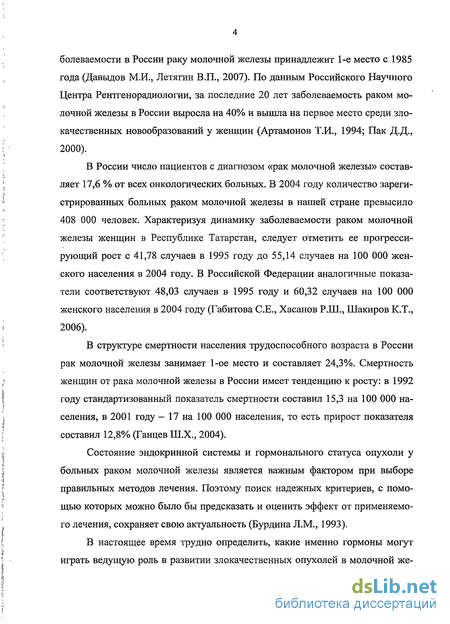 4

болеваемости в России раку молочной железы принадлежит 1-е место с 1985 года (Давыдов М.И., Летягин В.П., 2007). По данным Российского Научного Центра Рентгенорадиологии, за последние 20 лет заболеваемость раком молочной железы в России выросла на 40% и вышла на первое место среди злокачественных новообразований у женщин (Артамонов Т.И., 1994; Пак Д.Д., 2000).

В России число пациентов с диагнозом «рак молочной железы» составляет 17,6 % от всех онкологических больных. В 2004 году количество зарегистрированных больных раком молочной железы в нашей стране превысило 408 000 человек. Характеризуя динамику заболеваемости раком молочной железы женщин в Республике Татарстан, следует отметить ее прогрессирующий рост с 41,78 случаев в 1995 году до 55,14 случаев на 100 000 женского населения в 2004 году. В Российской Федерации аналогичные показатели соответствуют 48,03 случаев в 1995 году и 60,32 случаев на 100 000 женского населения в 2004 году (Габитова С.Е., Хасанов Р.Ш., Шакиров К.Т., 2006).

В структуре смертности населения трудоспособного возраста в России рак молочной железы занимает 1-ое место и составляет 24,3%. Смертность женщин от рака молочной железы в России имеет тенденцию к росту: в 1992 году стандартизованный показатель смертности составил 15,3 на 100 000 населения, в 2001 году – 17 на 100 000 населения, то есть прирост показателя составил 12,8% (Ганцев Ш.Х., 2004).

Состояние эндокринной системы и гормонального статуса опухоли у больных раком молочной железы является важным фактором при выборе правильных методов лечения. Поэтому поиск надежных критериев, с помощью которых можно было бы предсказать и оценить эффект от применяемого лечения, сохраняет свою актуальность (Бурдина Л.М., 1993).

В настоящее время трудно определить, какие именно гормоны могут играть ведущую роль в развитии злокачественных опухолей в молочной же-

dsLib.net
библиотека диссертаций